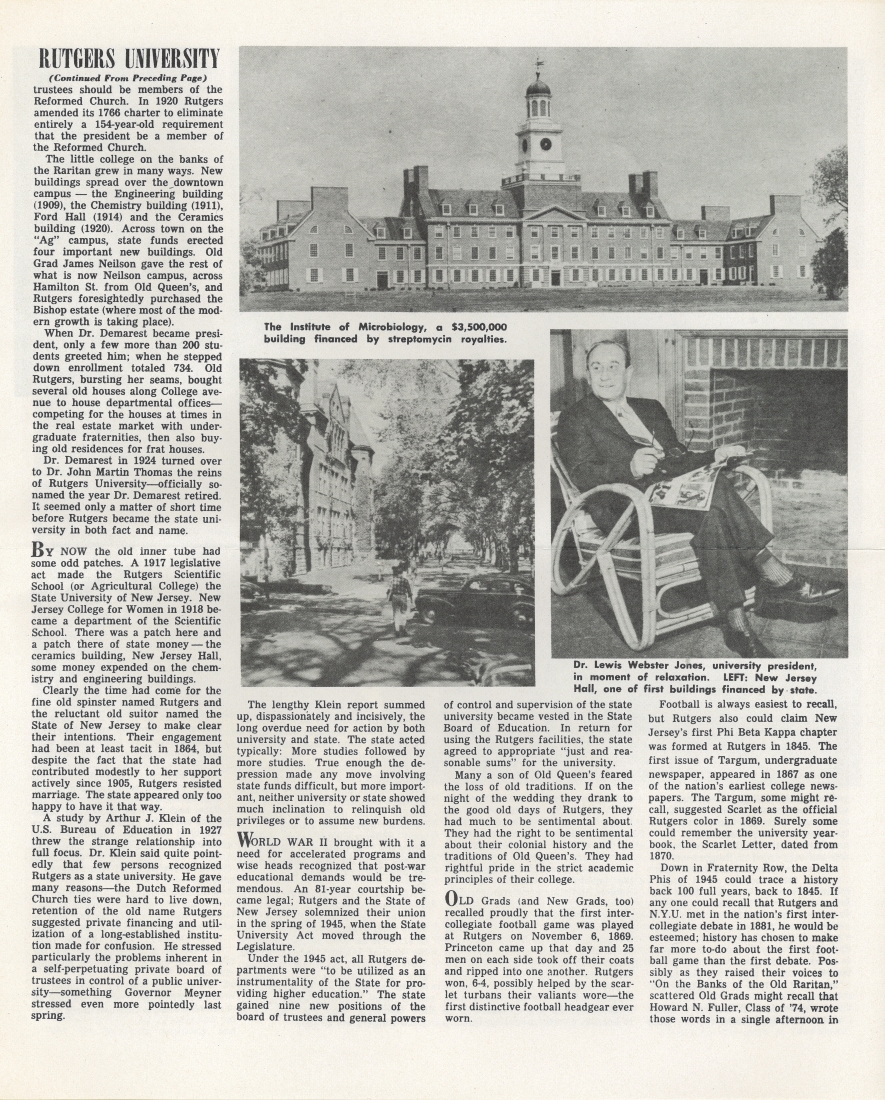 RUTGERS UNIVERSITY

(Continued From Preceding Page)

trustees should be members of the Reformed Church. In 1920 Rutgers amended its 1766 charter to eliminate entirely a 154-year-old requirement that the president be a member of the Reformed Church.

The little college on the banks of the Raritan grew in many ways. New buildings spread over the downtown campus — the Engineering building (1909), the Chemistry building (1911), Ford Hall (1914) and the Ceramics building (1920). Across town on the "Ag" campus, state funds erected four important new buildings. Old Grad James Neilson gave the rest of what is now Neilson campus, across Hamilton St. from Old Queen's, and Rutgers foresightedly purchased the Bishop estate (where most of the modern growth is taking place).

When Dr. Demarest became president, only a few more than 200 students greeted him; when he stepped down enrollment totaled 734. Old Rutgers, bursting her seams, bought several old houses along College avenue to house departmental offices—competing for the houses at times in the real estate market with undergraduate fraternities, then also buying old residences for frat houses.

Dr. Demarest in 1924 turned over to Dr. John Martin Thomas the reins of Rutgers University—officially so-named the year Dr. Demarest retired. It seemed only a matter of short time before Rutgers became the state university in both fact and name.

BY NOW the old inner tube had some odd patches. A 1917 legislative act made the Rutgers Scientific School (or Agricultural College) the State University of New Jersey. New Jersey College for Women in 1918 became a department of the Scientific School. There was a patch here and a patch there of state money — the ceramics building, New Jersey Hall, some money expended on the chemistry and engineering buildings.

Clearly the time had come for the fine old spinster named Rutgers and the reluctant old suitor named the State of New Jersey to make clear their intentions. Their engagement had been at least tacit in 1864, but despite the fact that the state had contributed modestly to her support actively since 1905, Rutgers resisted marriage. The state appeared only too happy to have it that way.

A study by Arthur J. Klein of the U.S. Bureau of Education in 1927 threw the strange relationship into full focus. Dr. Klein said quite pointedly that few persons recognized Rutgers as a state university. He gave many reasons—the Dutch Reformed Church ties were hard to live down, retention of the old name Rutgers suggested private financing and utilization of a long-established institution made for confusion. He stressed particularly the problems inherent in a self-perpetuating private board of trustees in control of a public university—something Governor Meyner stressed even more pointedly last spring.

The Institute of Microbiology, a $3,500,000 building financed by streptomycin royalties.

Dr. Lewis Webster Jones, university president, in moment of relaxation. LEFT: New Jersey Hall, one of first buildings financed by state.

The lengthy Klein report summed up, dispassionately and incisively, the long overdue need for action by both university and state. The state acted typically: More studies followed by more studies. True enough the depression made any move involving state funds difficult, but more important, neither university or state showed much inclination to relinquish old privileges or to assume new burdens.

WORLD WAR II brought with it a need for accelerated programs and wise heads recognized that post-war educational demands would be tremendous. An 81-year courtship became legal; Rutgers and the State of New Jersey solemnized their union in the spring of 1945, when the State University Act moved through the Legislature.

Under the 1945 act, all Rutgers departments were "to be utilized as an instrumentality of the State for providing higher education." The state gained nine new positions of the board of trustees and general powers of control and supervision of the state university became vested in the State Board of Education. In return for using the Rutgers facilities, the state agreed to appropriate "just and reasonable sums" for the university.

Many a son of Old Queen's feared the loss of old traditions. If on the night of the wedding they drank to the good old days of Rutgers, they had much to be sentimental about. They had the right to be sentimental about their colonial history and the traditions of Old Queen's. They had rightful pride in the strict academic principles of their college.

OLD Grads (and New Grads, too) recalled proudly that the first intercollegiate football game was played at Rutgers on November 6, 1869. Princeton came up that day and 25 men on each side took off their coats and ripped into one another. Rutgers won, 6-4, possibly helped by the scarlet turbans their valiants wore—the first distinctive football headgear ever worn.

Football is always easiest to recall, but Rutgers also could claim New Jersey's first Phi Beta Kappa chapter was formed at Rutgers in 1845. The first issue of Targum, undergraduate newspaper, appeared in 1867 as one of the nation's earliest college newspapers. The Targum, some might recall, suggested Scarlet as the official Rutgers color in 1869. Surely some could remember the university yearbook, the Scarlet Letter, dated from 1870.

Down in Fraternity Row, the Delta Phis of 1945 could trace a history back 100 full years, back to 1845. If any one could recall that Rutgers and N.Y.U. met in the nation's first intercollegiate debate in 1881, he would be esteemed; history has chosen to make far more to-do about the first football game than the first debate. Possibly as they raised their voices to "On the Banks of the Old Raritan," scattered Old Grads might recall that Howard N. Fuller, Class of '74, wrote those words in a single afternoon in